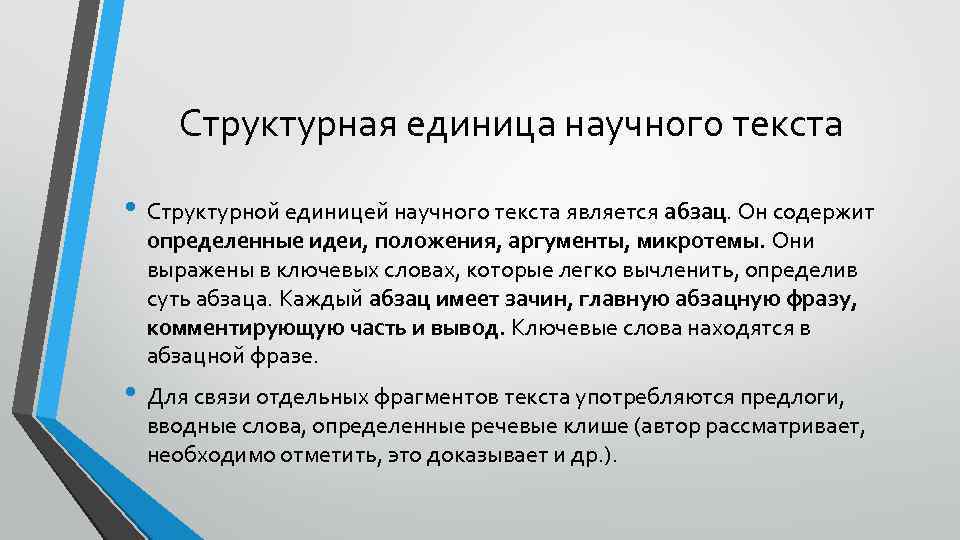 Структурная единица научного текста

• Структурной единицей научного текста является абзац. Он содержит определенные идеи, положения, аргументы, микротемы. Они выражены в ключевых словах, которые легко вычленить, определив суть абзаца. Каждый абзац имеет зачин, главную абзацную фразу, комментирующую часть и вывод. Ключевые слова находятся в абзацной фразе.

• Для связи отдельных фрагментов текста употребляются предлоги, вводные слова, определенные речевые клише (автор рассматривает, необходимо отметить, это доказывает и др.).